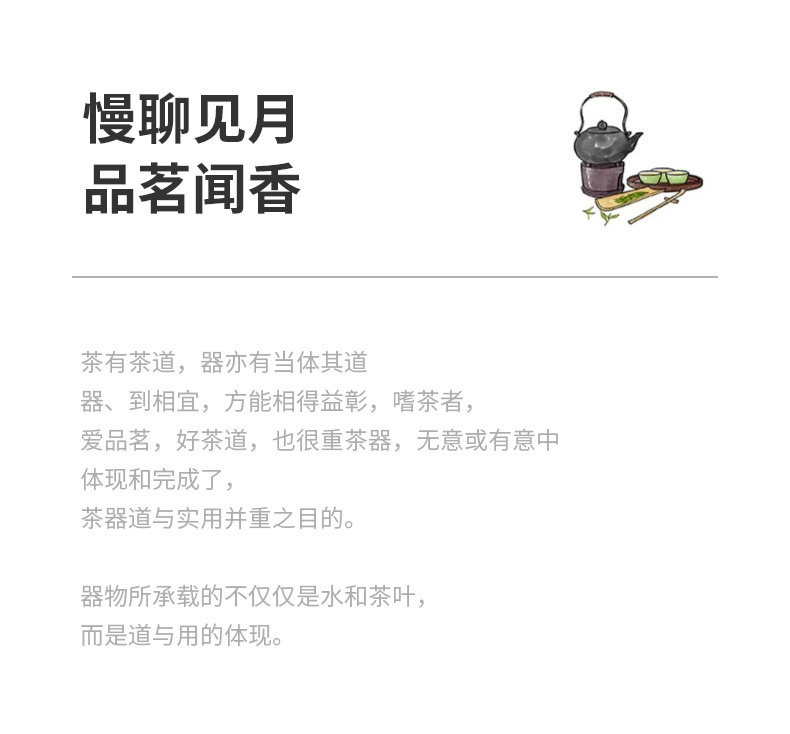 慢聊见月
品茗闻香

茶有茶道，器亦有当体其道
器、到相宜，方能相得益彰，嗜茶者，
爱品茗，好茶道，也很重茶器，无意或有意中
体现和完成了，
茶器道与实用并重之目的。

器物所承载的不仅仅是水和茶叶，
而是道与用的体现。